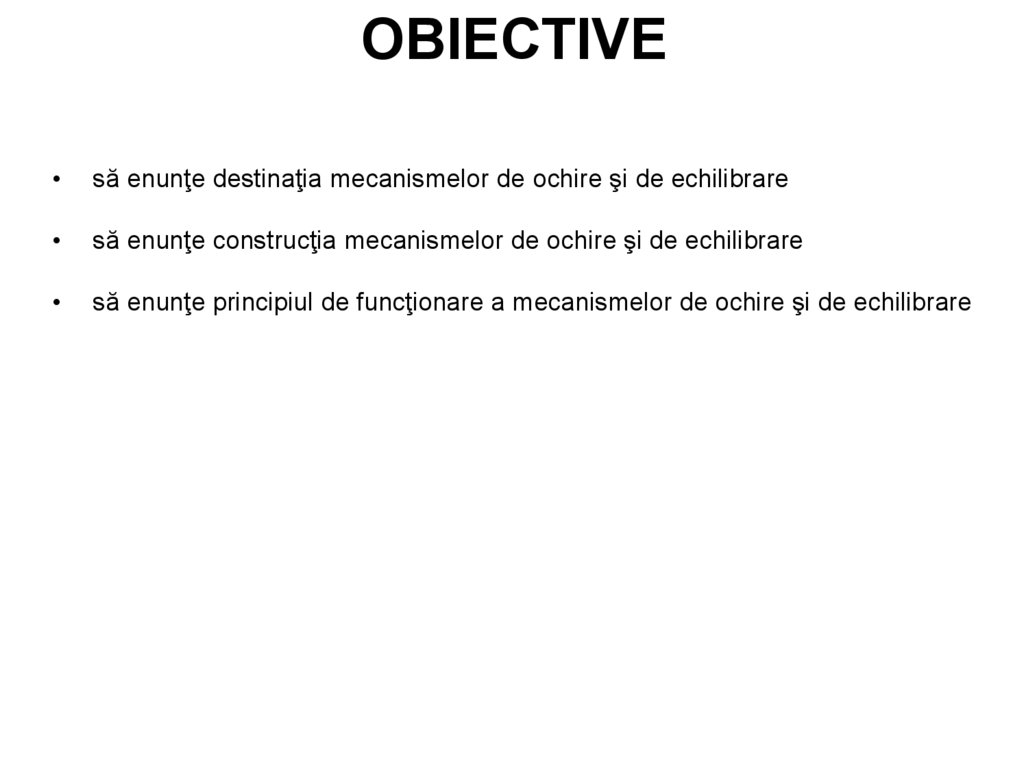 OBIECTIVE

• să enunţe destinaţia mecanismelor de ochire şi de echilibrare

• să enunţe construcţia mecanismelor de ochire şi de echilibrare

• să enunţe principiul de funcţionare a mecanismelor de ochire şi de echilibrare